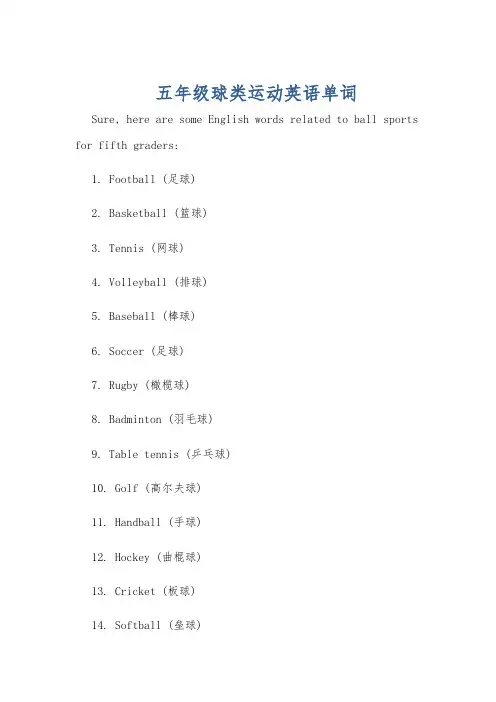 五年级球类运动英语单词

Sure, here are some English words related to ball sports for fifth graders:

1. Football (足球)

2. Basketball (篮球)

3. Tennis (网球)

4. Volleyball (排球)

5. Baseball (棒球)

6. Soccer (足球)

7. Rugby (橄榄球)

8. Badminton (羽毛球)

9. Table tennis (乒乓球)

10. Golf (高尔夫球)

11. Handball (手球)

12. Hockey (曲棍球)

13. Cricket (板球)

14. Softball (垒球)